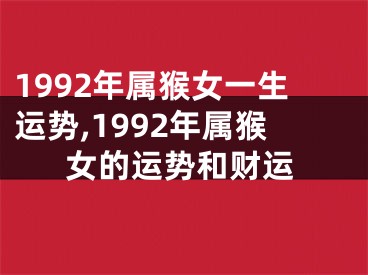 1992年属猴女一生运势,1992年属猴女的运势和财运